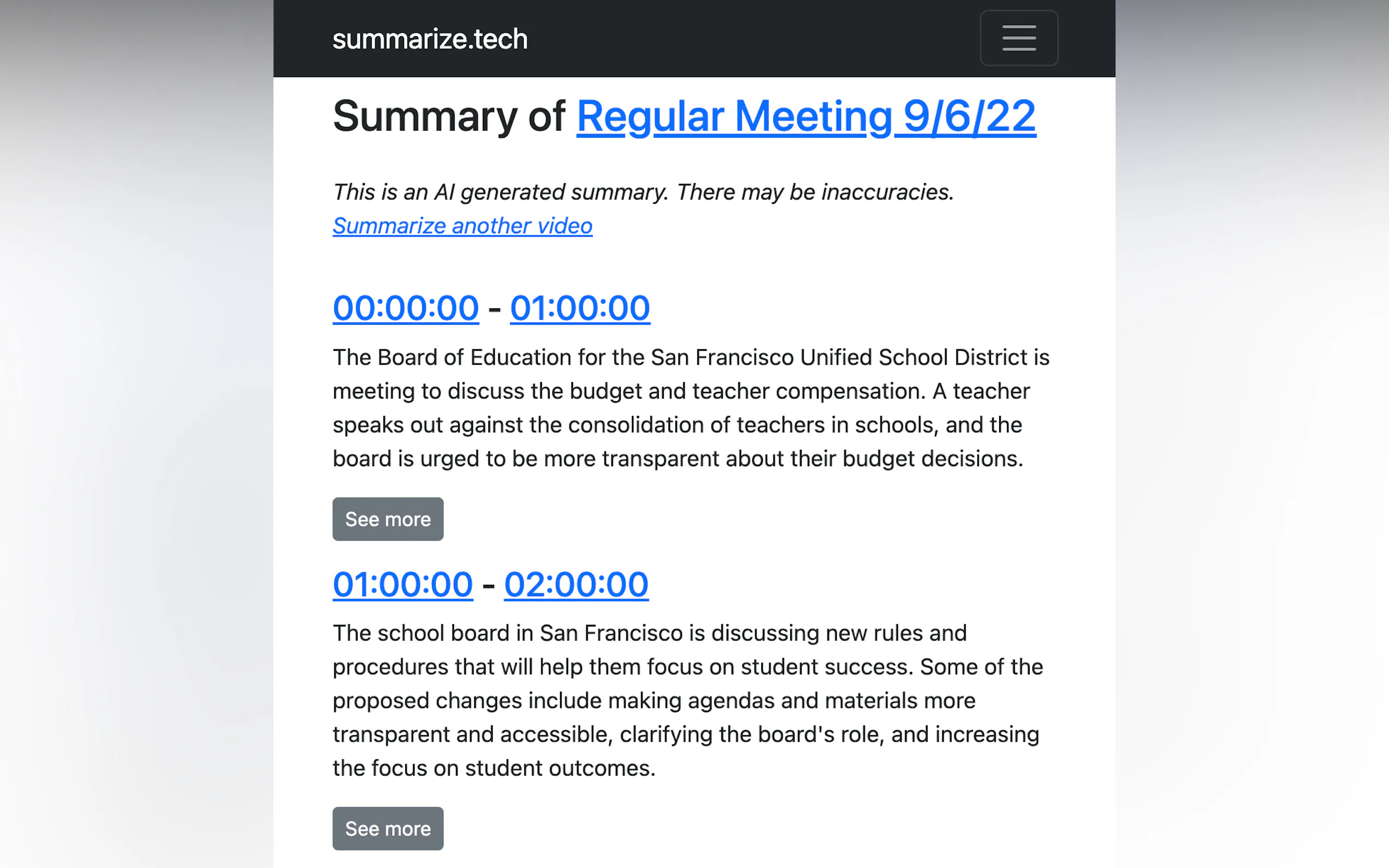 summarize.tech

Summary of Regular Meeting 9/6/22

This is an AI generated summary. There may be inaccuracies.
Summarize another video

00:00:00 - 01:00:00

The Board of Education for the San Francisco Unified School District is meeting to discuss the budget and teacher compensation. A teacher speaks out against the consolidation of teachers in schools, and the board is urged to be more transparent about their budget decisions.

See more

01:00:00 - 02:00:00

The school board in San Francisco is discussing new rules and procedures that will help them focus on student success. Some of the proposed changes include making agendas and materials more transparent and accessible, clarifying the board's role, and increasing the focus on student outcomes.

See more